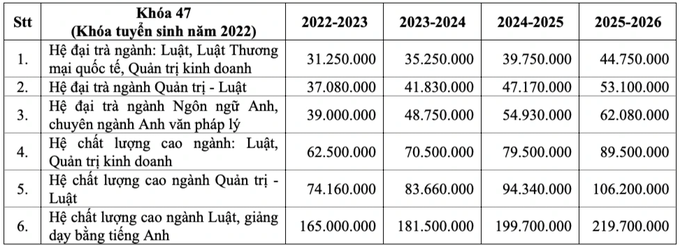 | Stt | Khóa 47 (Khóa tuyển sinh năm 2022) | 2022-2023 | 2023-2024 | 2024-2025 | 2025-2026 |
|---|---|---|---|---|---|
| 1. | Hệ đại trà ngành: Luật, Luật Thương mại quốc tế, Quản trị kinh doanh | 31.250.000 | 35.250.000 | 39.750.000 | 44.750.000 |
| 2. | Hệ đại trà ngành Quản trị - Luật | 37.080.000 | 41.830.000 | 47.170.000 | 53.100.000 |
| 3. | Hệ đại trà ngành Ngôn ngữ Anh, chuyên ngành Anh văn pháp lý | 39.000.000 | 48.750.000 | 54.930.000 | 62.080.000 |
| 4. | Hệ chất lượng cao ngành: Luật, Quản trị kinh doanh | 62.500.000 | 70.500.000 | 79.500.000 | 89.500.000 |
| 5. | Hệ chất lượng cao ngành Quản trị - Luật | 74.160.000 | 83.660.000 | 94.340.000 | 106.200.000 |
| 6. | Hệ chất lượng cao ngành Luật, giảng dạy bằng tiếng Anh | 165.000.000 | 181.500.000 | 199.700.000 | 219.700.000 |